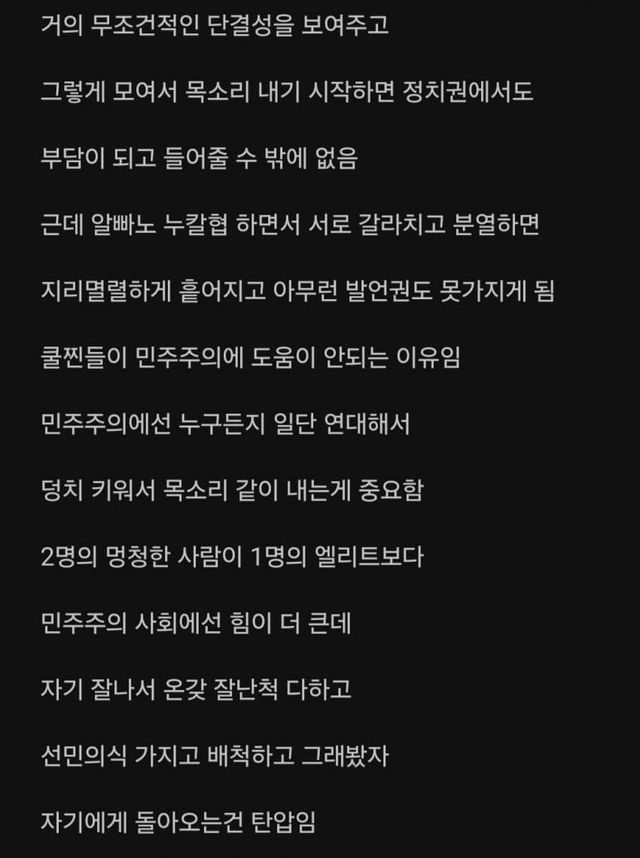 거의 무조건적인 단결성을 보여주고

그렇게 모여서 목소리 내기 시작하면 정치권에서도

부담이 되고 들어줄 수 밖에 없음

근데 알빠노 누칼협 하면서 서로 갈라치고 분열하면

지리멸렬하게 흩어지고 아무런 발언권도 못가지게 됨

쿨찐들이 민주주의에 도움이 안되는 이유임

민주주의에선 누구든지 일단 연대해서

덩치 키워서 목소리 같이 내는게 중요함

2명의 멍청한 사람이 1명의 엘리트보다

민주주의 사회에선 힘이 더 큰데

자기 잘나서 온갖 잘난척 다하고

선민의식 가지고 배척하고 그래봤자

자기에게 돌아오는건 탄압임